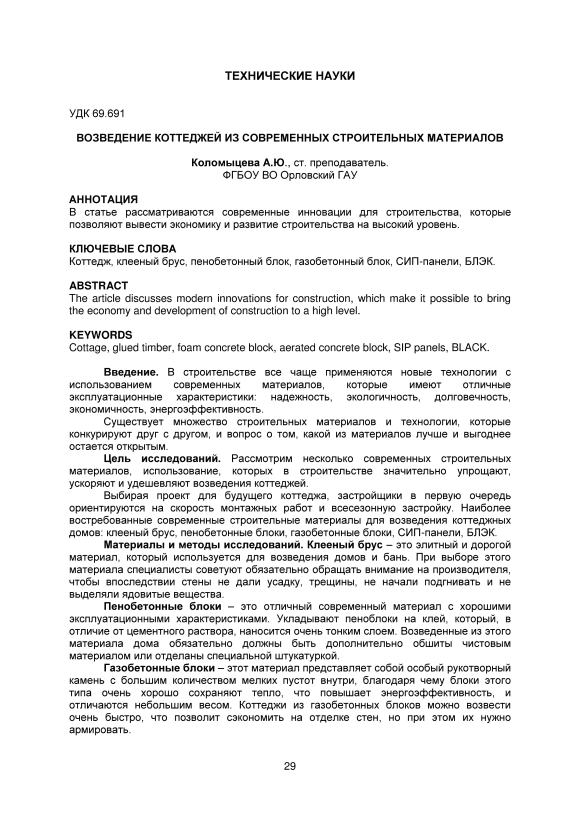 ТЕХНИЧЕСКИЕ НАУКИ

УДК 69.691

ВОЗВЕДЕНИЕ КОТТЕДЖЕЙ ИЗ СОВРЕМЕННЫХ СТРОИТЕЛЬНЫХ МАТЕРИАЛОВ

Коломыцева А.Ю., ст. преподаватель.
ФГБОУ ВО Орловский ГАУ

АННОТАЦИЯ
В статье рассматриваются современные инновации для строительства, которые позволяют вывести экономику и развитие строительства на высокий уровень.

КЛЮЧЕВЫЕ СЛОВА
Коттедж, клееный брус, пенобетонный блок, газобетонный блок, СИП-панели, БЛЭК.

ABSTRACT
The article discusses modern innovations for construction, which make it possible to bring the economy and development of construction to a high level.

KEYWORDS
Cottage, glued timber, foam concrete block, aerated concrete block, SIP panels, BLACK.

Введение. В строительстве все чаще применяются новые технологии с использованием современных материалов, которые имеют отличные эксплуатационные характеристики: надежность, экологичность, долговечность, экономичность, энергоэффективность.

Существует множество строительных материалов и технологии, которые конкурируют друг с другом, и вопрос о том, какой из материалов лучше и выгоднее остается открытым.

Цель исследований. Рассмотрим несколько современных строительных материалов, использование, которых в строительстве значительно упрощают, ускоряют и удешевляют возведения коттеджей.

Выбирая проект для будущего коттеджа, застройщики в первую очередь ориентируются на скорость монтажных работ и всесезонную застройку. Наиболее востребованные современные строительные материалы для возведения коттеджных домов: клееный брус, пенобетонные блоки, газобетонные блоки, СИП-панели, БЛЭК.

Материалы и методы исследований. Клееный брус – это элитный и дорогой материал, который используется для возведения домов и бань. При выборе этого материала специалисты советуют обязательно обращать внимание на производителя, чтобы впоследствии стены не дали усадку, трещины, не начали подгнивать и не выделяли ядовитые вещества.

Пенобетонные блоки – это отличный современный материал с хорошими эксплуатационными характеристиками. Укладывают пеноблоки на клей, который, в отличие от цементного раствора, наносится очень тонким слоем. Возведенные из этого материала дома обязательно должны быть дополнительно обшиты чистовым материалом или отделаны специальной штукатуркой.

Газобетонные блоки – этот материал представляет собой особый рукотворный камень с большим количеством мелких пустот внутри, благодаря чему блоки этого типа очень хорошо сохраняют тепло, что повышает энергоэффективность, и отличаются небольшим весом. Коттеджи из газобетонных блоков можно возвести очень быстро, что позволит сэкономить на отделке стен, но при этом их нужно армировать.

29